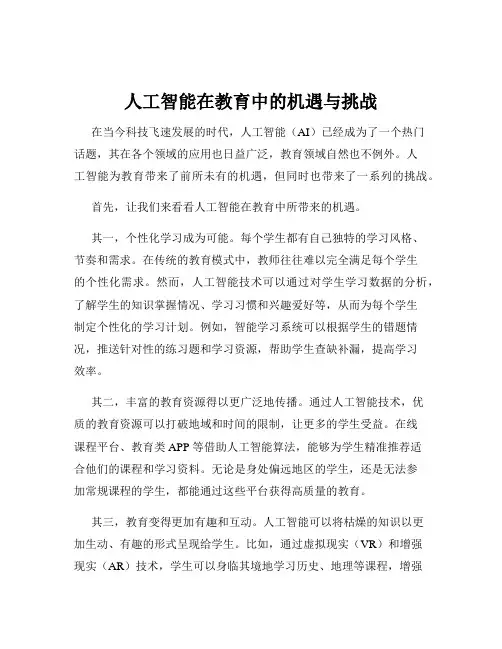 人工智能在教育中的机遇与挑战

在当今科技飞速发展的时代，人工智能（AI）已经成为了一个热门话题，其在各个领域的应用也日益广泛，教育领域自然也不例外。人工智能为教育带来了前所未有的机遇，但同时也带来了一系列的挑战。

首先，让我们来看看人工智能在教育中所带来的机遇。

其一，个性化学习成为可能。每个学生都有自己独特的学习风格、节奏和需求。在传统的教育模式中，教师往往难以完全满足每个学生的个性化需求。然而，人工智能技术可以通过对学生学习数据的分析，了解学生的知识掌握情况、学习习惯和兴趣爱好等，从而为每个学生制定个性化的学习计划。例如，智能学习系统可以根据学生的错题情况，推送针对性的练习题和学习资源，帮助学生查缺补漏，提高学习效率。

其二，丰富的教育资源得以更广泛地传播。通过人工智能技术，优质的教育资源可以打破地域和时间的限制，让更多的学生受益。在线课程平台、教育类 APP 等借助人工智能算法，能够为学生精准推荐适合他们的课程和学习资料。无论是身处偏远地区的学生，还是无法参加常规课程的学生，都能通过这些平台获得高质量的教育。

其三，教育变得更加有趣和互动。人工智能可以将枯燥的知识以更加生动、有趣的形式呈现给学生。比如，通过虚拟现实（VR）和增强现实（AR）技术，学生可以身临其境地学习历史、地理等课程，增强